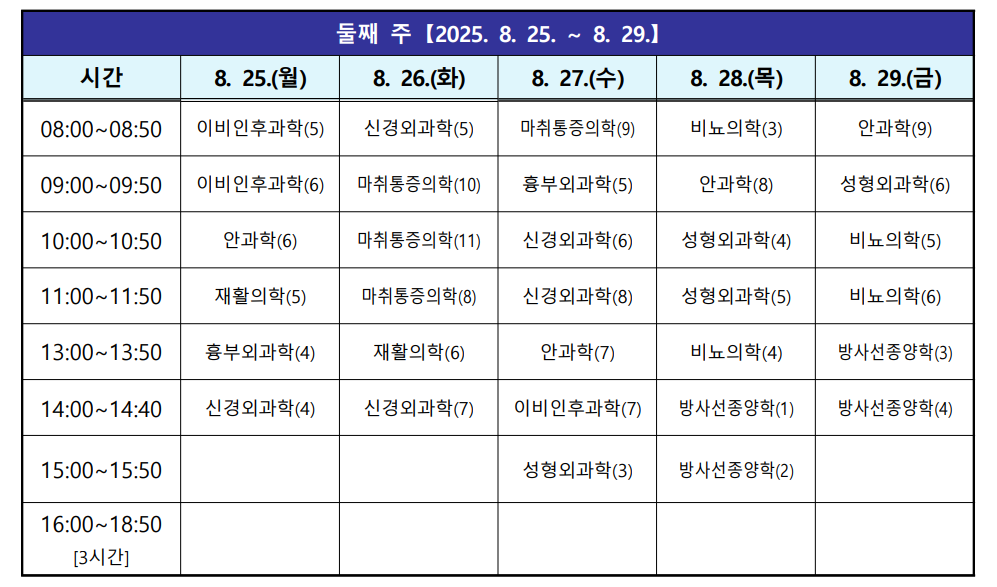 둘째 주【2025. 8. 25. ~ 8. 29.】

| 시간 | 8. 25.(월) | 8. 26.(화) | 8. 27.(수) | 8. 28.(목) | 8. 29.(금) |
|---|---|---|---|---|---|
| 08:00~08:50 | 이비인후과학(5) | 신경외과학(5) | 마취통증의학(9) | 비뇨의학(3) | 안과학(9) |
| 09:00~09:50 | 이비인후과학(6) | 마취통증의학(10) | 흉부외과학(5) | 안과학(8) | 성형외과학(6) |
| 10:00~10:50 | 안과학(6) | 마취통증의학(11) | 신경외과학(6) | 성형외과학(4) | 비뇨의학(5) |
| 11:00~11:50 | 재활의학(5) | 마취통증의학(8) | 신경외과학(8) | 성형외과학(5) | 비뇨의학(6) |
| 13:00~13:50 | 흉부외과학(4) | 재활의학(6) | 안과학(7) | 비뇨의학(4) | 방사선종양학(3) |
| 14:00~14:40 | 신경외과학(4) | 신경외과학(7) | 이비인후과학(7) | 방사선종양학(1) | 방사선종양학(4) |
| 15:00~15:50 | | | 성형외과학(3) | 방사선종양학(2) | |
| 16:00~18:50 [3시간] | | | | | |